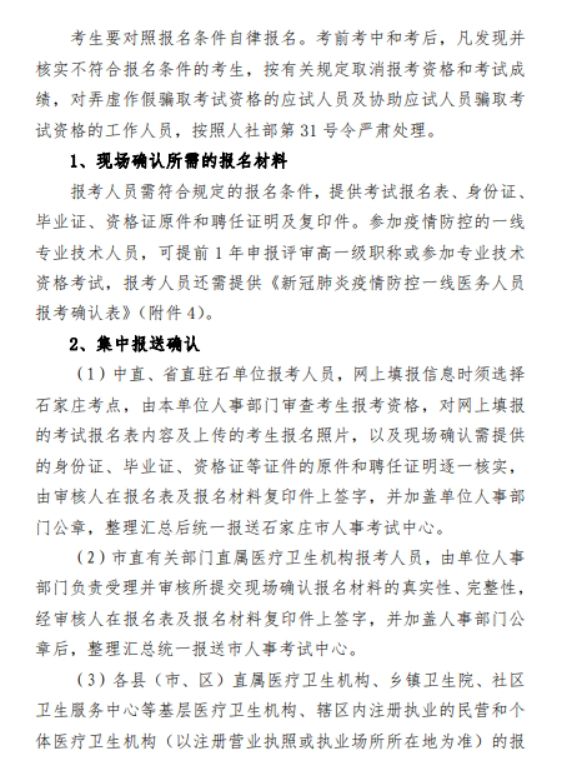 考生要对照报名条件自律报名。考前考中和考后，凡发现并核实不符合报名条件的考生，按有关规定取消报考资格和考试成绩，对弄虚作假骗取考试资格的应试人员及协助应试人员骗取考试资格的工作人员，按照人社部第 31 号令严肃处理。

1、现场确认所需的报名材料

报考人员需符合规定的报名条件，提供考试报名表、身份证、毕业证、资格证原件和聘任证明及复印件。参加疫情防控的一线专业技术人员，可提前 1 年申报评审高一级职称或参加专业技术资格考试，报考人员还需提供《新冠肺炎疫情防控一线医务人员报考确认表》(附件 4)。

2、集中报送确认

（1）中直、省直驻石单位报考人员，网上填报信息时须选择石家庄考点，由本单位人事部门审查考生报考资格，对网上填报的考试报名表内容及上传的考生报名照片，以及现场确认需提供的身份证、毕业证、资格证等证件的原件和聘任证明逐一核实，由审核人在报名表及报名材料复印件上签字，并加盖单位人事部门公章，整理汇总后统一报送石家庄市人事考试中心。

（2）市直有关部门直属医疗卫生机构报考人员，由单位人事部门负责受理并审核所提交现场确认报名材料的真实性、完整性，经审核人在报名表及报名材料复印件上签字，并加盖人事部门公章后，整理汇总统一报送市人事考试中心。

（3）各县（市、区）直属医疗卫生机构、乡镇卫生院、社区卫生服务中心等基层医疗卫生机构、辖区内注册执业的民营和个体医疗卫生机构（以注册营业执照或执业场所所在地为准）的报